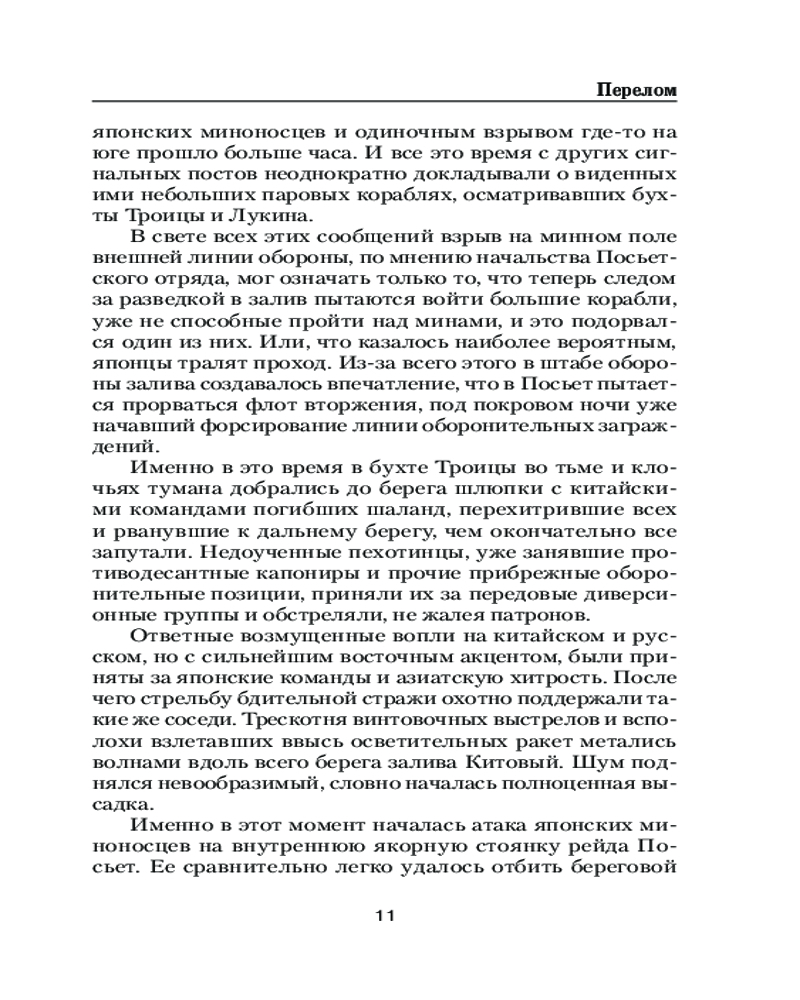 Перелом

японских миноносцев и одиночным взрывом где-то на юге прошло больше часа. И все это время с других сигнальных постов неоднократно докладывали о виденных ими небольших паровых кораблях, осматривавших бухты Троицы и Лукина.

В свете всех этих сообщений взрыв на минном поле внешней линии обороны, по мнению начальства Посьетского отряда, мог означать только то, что теперь следом за разведкой в залив пытаются войти большие корабли, уже не способные пройти над минами, и это подорвался один из них. Или, что казалось наиболее вероятным, японцы тралят проход. Из-за всего этого в штабе обороны залива создавалось впечатление, что в Посьет пытается прорваться флот вторжения, под покровом ночи уже начавший форсирование линии оборонительных заграждений.

Именно в это время в бухте Троицы во тьме и клочьях тумана добрались до берега шлюпки с китайскими командами погибших шаланд, перехитрившие всех и рванувшие к дальнему берегу, чем окончательно все запутали. Недоученные пехотинцы, уже занявшие противодесантные капониры и прочие прибрежные оборонительные позиции, приняли их за передовые диверсионные группы и обстреляли, не жалея патронов.

Ответные возмущенные вопли на китайском и русском, но с сильнейшим восточным акцентом, были приняты за японские команды и азиатскую хитрость. После чего стрельбу бдительной стражи охотно поддержали такие же соседи. Трескотня винтовочных выстрелов и всполохи взлетавших ввысь осветительных ракет метались волнами вдоль всего берега залива Китовый. Шум поднялся невообразимый, словно началась полноценная высадка.

Именно в этот момент началась атака японских миноносцев на внутреннюю якорную стоянку рейда Посьет. Ее сравнительно легко удалось отбить береговой

11